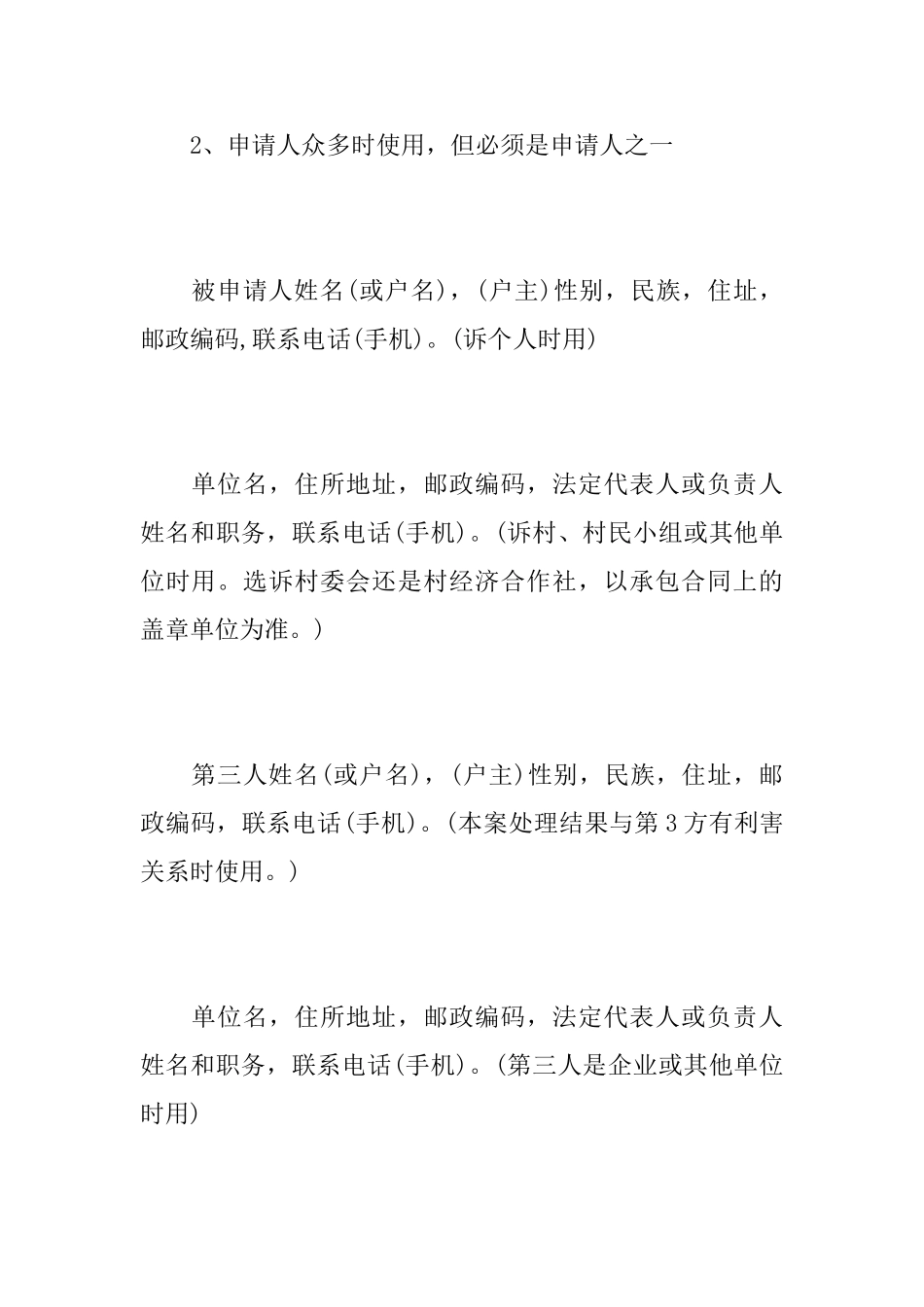 2、申请人众多时使用，但必须是申请人之一

被申请人姓名(或户名)，(户主)性别，民族，住址，邮政编码,联系电话(手机)。(诉个人时用)

单位名，住所地址，邮政编码，法定代表人或负责人姓名和职务，联系电话(手机)。(诉村、村民小组或其他单位时用。选诉村委会还是村经济合作社，以承包合同上的盖章单位为准。)

第三人姓名(或户名)，(户主)性别，民族，住址，邮政编码，联系电话(手机)。(本案处理结果与第3方有利害关系时使用。)

单位名，住所地址，邮政编码，法定代表人或负责人姓名和职务，联系电话(手机)。(第三人是企业或其他单位时用)